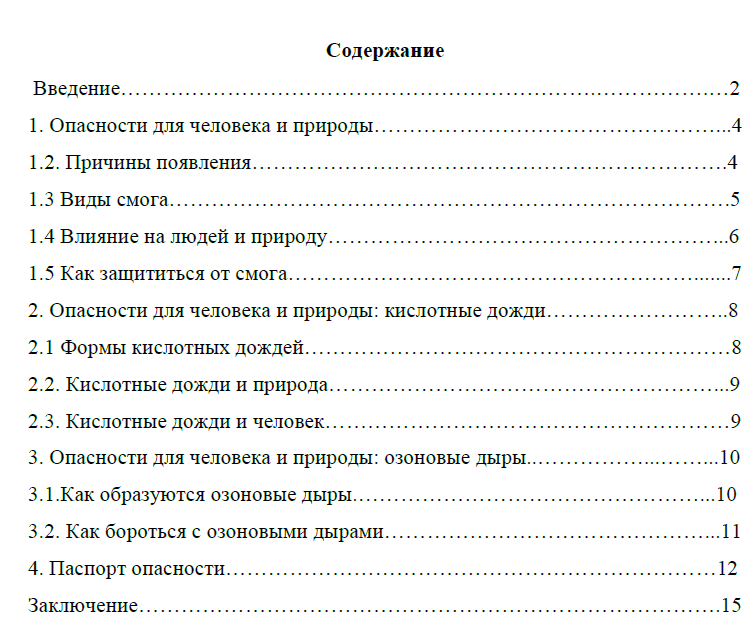 Содержание

Введение 2

1. Опасности для человека и природы 4

1.2. Причины появления 4

1.3 Виды смога 5

1.4 Влияние на людей и природу 6

1.5 Как защититься от смога 7

2. Опасности для человека и природы: кислотные дожди 8

2.1 Формы кислотных дождей 8

2.2. Кислотные дожди и природа 9

2.3. Кислотные дожди и человек 9

3. Опасности для человека и природы: озоновые дыры 10

3.1.Как образуются озоновые дыры 10

3.2. Как бороться с озоновыми дырами 11

4. Паспорт опасности 12

Заключение 15